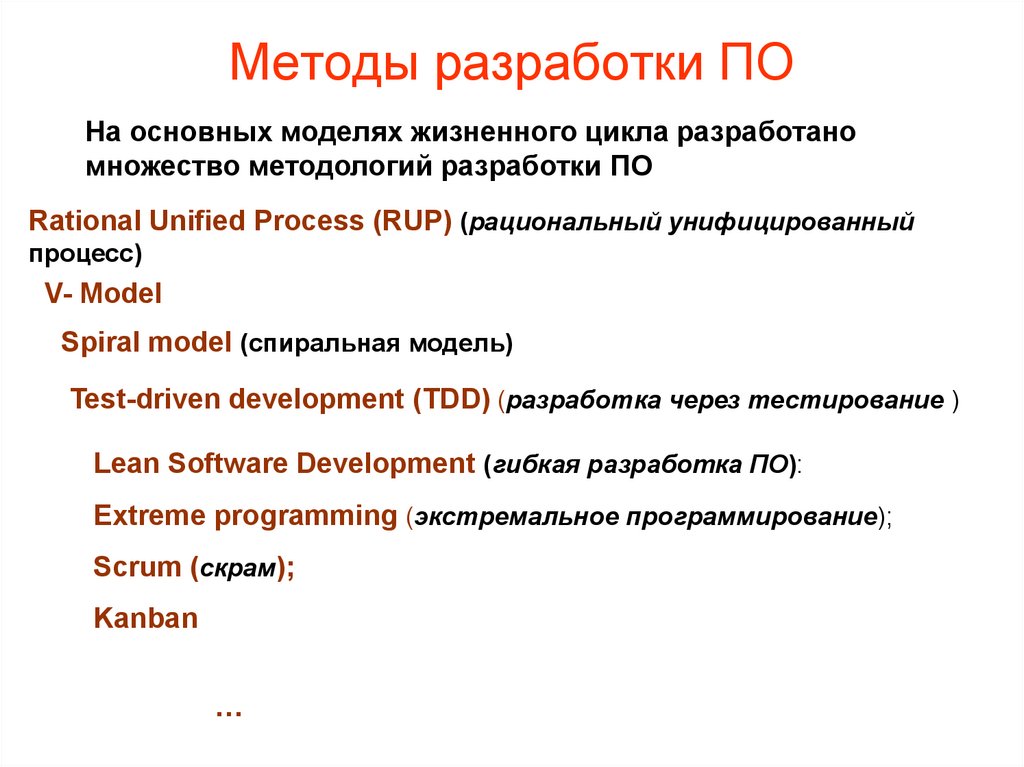 Методы разработки ПО

На основных моделях жизненного цикла разработано множество методологий разработки ПО

Rational Unified Process (RUP) (рациональный унифицированный процесс)

V- Model

Spiral model (спиральная модель)

Test-driven development (TDD) (разработка через тестирование )

Lean Software Development (гибкая разработка ПО):

Extreme programming (экстремальное программирование);

Scrum (скрам);

Kanban

…